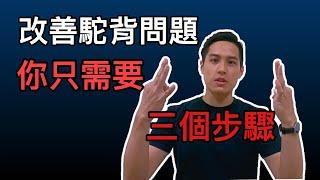 改善駝背問題
你只需要
三個步驟